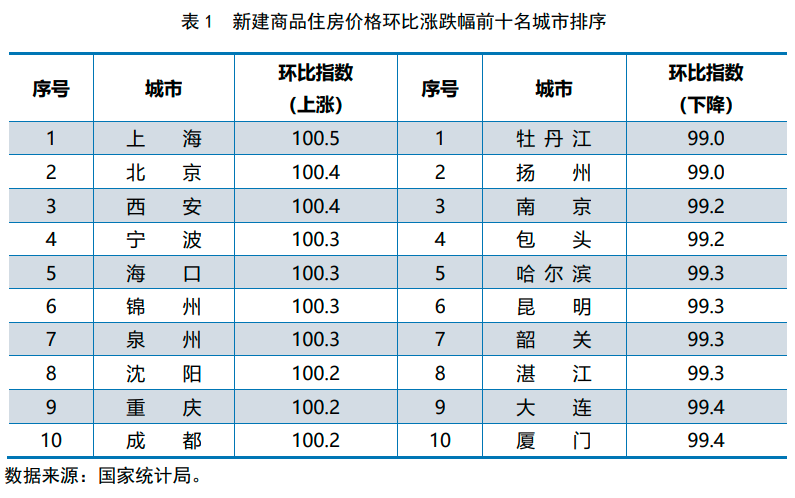 表 1　新建商品住房价格环比涨跌幅前十名城市排序

| 序号 | 城市 | 环比指数（上涨） | 序号 | 城市 | 环比指数（下降） |
|---|---|---|---|---|---|
| 1 | 上　海 | 100.5 | 1 | 牡丹江 | 99.0 |
| 2 | 北　京 | 100.4 | 2 | 扬　州 | 99.0 |
| 3 | 西　安 | 100.4 | 3 | 南　京 | 99.2 |
| 4 | 宁　波 | 100.3 | 4 | 包　头 | 99.2 |
| 5 | 海　口 | 100.3 | 5 | 哈尔滨 | 99.3 |
| 6 | 锦　州 | 100.3 | 6 | 昆　明 | 99.3 |
| 7 | 泉　州 | 100.3 | 7 | 韶　关 | 99.3 |
| 8 | 沈　阳 | 100.2 | 8 | 湛　江 | 99.3 |
| 9 | 重　庆 | 100.2 | 9 | 大　连 | 99.4 |
| 10 | 成　都 | 100.2 | 10 | 厦　门 | 99.4 |

数据来源：国家统计局。